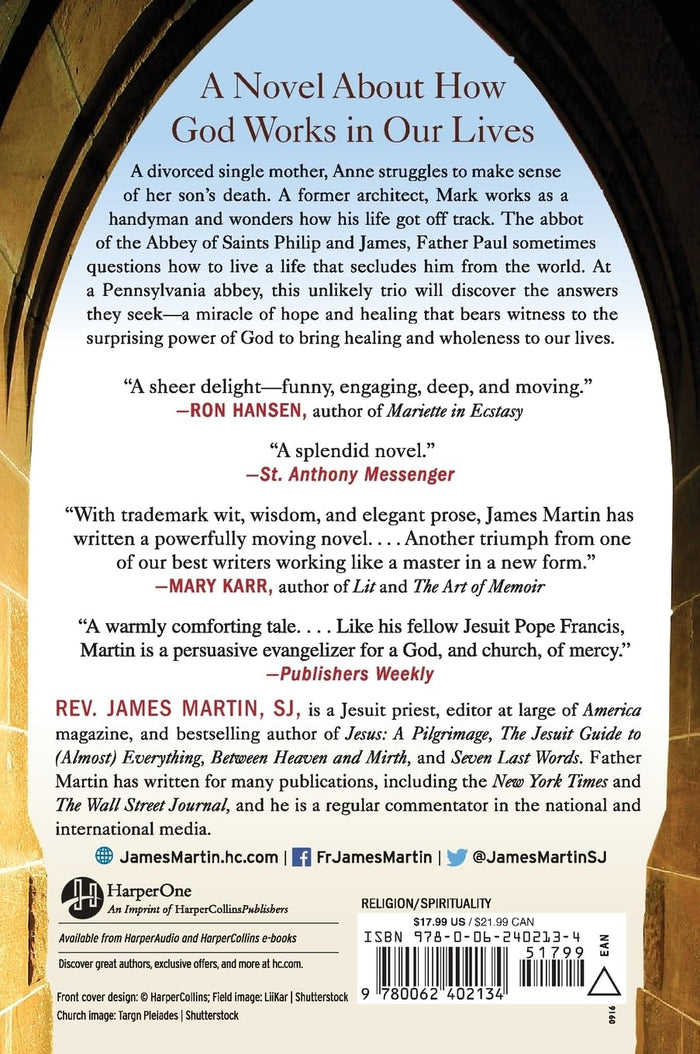 A Novel About How God Works in Our Lives

A divorced single mother, Anne struggles to make sense of her son's death. A former architect, Mark works as a handyman and wonders how his life got off track. The abbot of the Abbey of Saints Philip and James, Father Paul sometimes questions how to live a life that secludes him from the world. At a Pennsylvania abbey, this unlikely trio will discover the answers they seek—a miracle of hope and healing that bears witness to the surprising power of God to bring healing and wholeness to our lives.

"A sheer delight—funny, engaging, deep, and moving."
—RON HANSEN, author of Mariette in Ecstasy

"A splendid novel."
—St. Anthony Messenger

"With trademark wit, wisdom, and elegant prose, James Martin has written a powerfully moving novel. . . . Another triumph from one of our best writers working like a master in a new form."
—MARY KARR, author of Lit and The Art of Memoir

"A warmly comforting tale. . . . Like his fellow Jesuit Pope Francis, Martin is a persuasive evangelizer for a God, and church, of mercy."
—Publishers Weekly

REV. JAMES MARTIN, SJ, is a Jesuit priest, editor at large of America magazine, and bestselling author of Jesus: A Pilgrimage, The Jesuit Guide to (Almost) Everything, Between Heaven and Mirth, and Seven Last Words. Father Martin has written for many publications, including the New York Times and The Wall Street Journal, and he is a regular commentator in the national and international media.

JamesMartin.hc.com | FrJamesMartin | @JamesMartinSJ

HarperOne
An Imprint of HarperCollinsPublishers

Available from HarperAudio and HarperCollins e-books

Discover great authors, exclusive offers, and more at hc.com.

Front cover design: © HarperCollins; Field image: LiiKar | Shutterstock
Church image: Targn Pleiades | Shutterstock

RELIGION/SPIRITUALITY
$17.99 US / $21.99 CAN
ISBN 978-0-06-240213-4
51799
EAN
9 780062 402134
0916